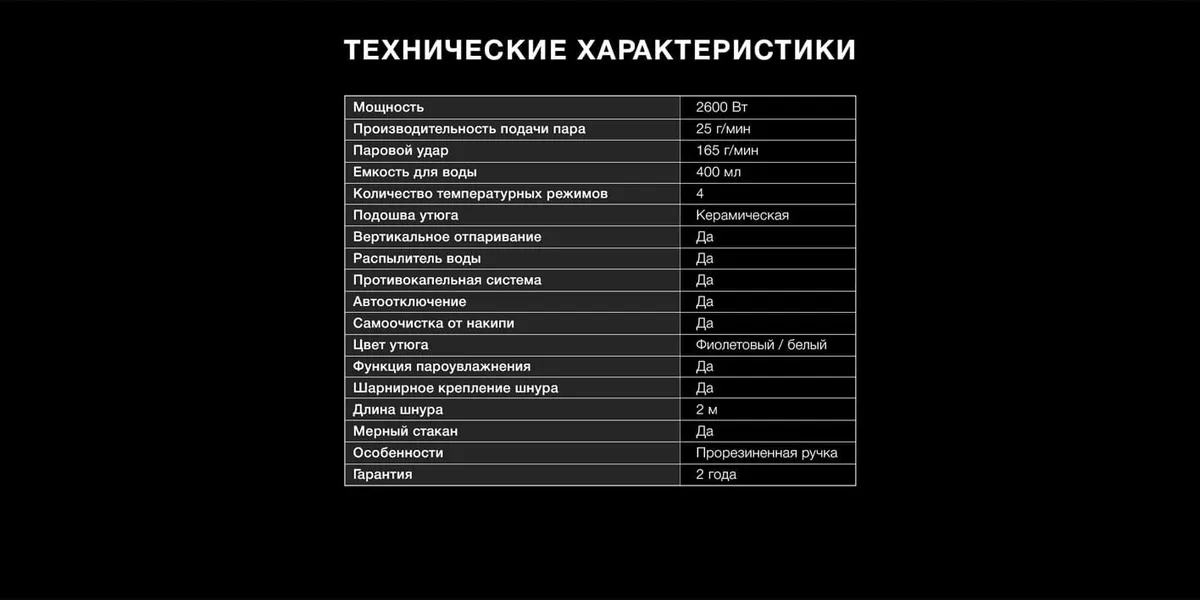 ТЕХНИЧЕСКИЕ ХАРАКТЕРИСТИКИ

| Мощность | 2600 Вт |
|---|---|
| Производительность подачи пара | 25 г/мин |
| Паровой удар | 165 г/мин |
| Емкость для воды | 400 мл |
| Количество температурных режимов | 4 |
| Подошва утюга | Керамическая |
| Вертикальное отпаривание | Да |
| Распылитель воды | Да |
| Противокапельная система | Да |
| Автоотключение | Да |
| Самоочистка от накипи | Да |
| Цвет утюга | Фиолетовый / белый |
| Функция пароувлажнения | Да |
| Шарнирное крепление шнура | Да |
| Длина шнура | 2 м |
| Мерный стакан | Да |
| Особенности | Прорезиненная ручка |
| Гарантия | 2 года |